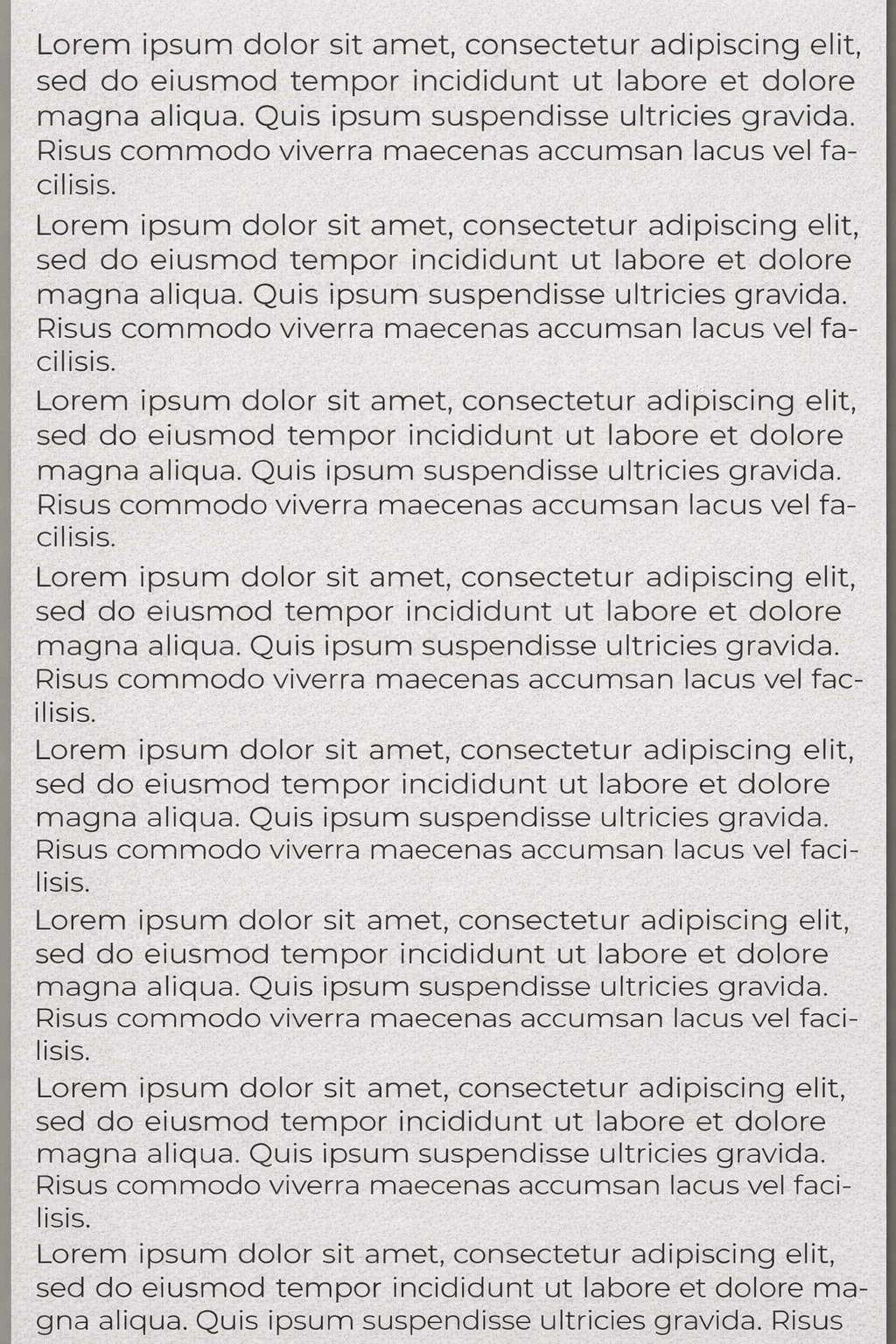 Lorem ipsum dolor sit amet, consectetur adipiscing elit, sed do eiusmod tempor incididunt ut labore et dolore magna aliqua. Quis ipsum suspendisse ultricies gravida. Risus commodo viverra maecenas accumsan lacus vel facilisis.

Lorem ipsum dolor sit amet, consectetur adipiscing elit, sed do eiusmod tempor incididunt ut labore et dolore magna aliqua. Quis ipsum suspendisse ultricies gravida. Risus commodo viverra maecenas accumsan lacus vel facilisis.

Lorem ipsum dolor sit amet, consectetur adipiscing elit, sed do eiusmod tempor incididunt ut labore et dolore magna aliqua. Quis ipsum suspendisse ultricies gravida. Risus commodo viverra maecenas accumsan lacus vel facilisis.

Lorem ipsum dolor sit amet, consectetur adipiscing elit, sed do eiusmod tempor incididunt ut labore et dolore magna aliqua. Quis ipsum suspendisse ultricies gravida. Risus commodo viverra maecenas accumsan lacus vel facilisis.

Lorem ipsum dolor sit amet, consectetur adipiscing elit, sed do eiusmod tempor incididunt ut labore et dolore magna aliqua. Quis ipsum suspendisse ultricies gravida. Risus commodo viverra maecenas accumsan lacus vel facilisis.

Lorem ipsum dolor sit amet, consectetur adipiscing elit, sed do eiusmod tempor incididunt ut labore et dolore magna aliqua. Quis ipsum suspendisse ultricies gravida. Risus commodo viverra maecenas accumsan lacus vel facilisis.

Lorem ipsum dolor sit amet, consectetur adipiscing elit, sed do eiusmod tempor incididunt ut labore et dolore magna aliqua. Quis ipsum suspendisse ultricies gravida. Risus commodo viverra maecenas accumsan lacus vel facilisis.

Lorem ipsum dolor sit amet, consectetur adipiscing elit, sed do eiusmod tempor incididunt ut labore et dolore magna aliqua. Quis ipsum suspendisse ultricies gravida. Risus